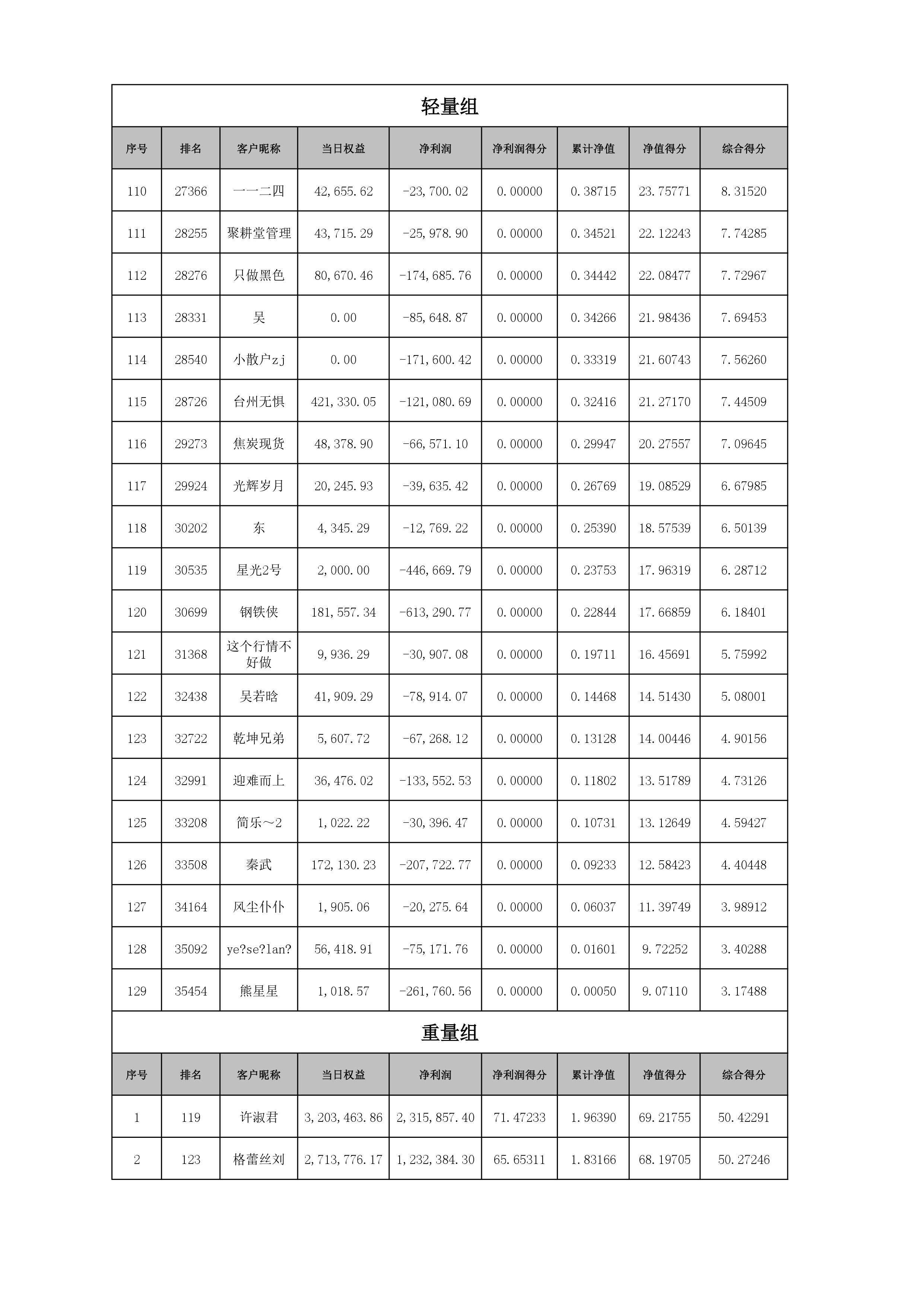 轻量组

| 序号 | 排名 | 客户昵称 | 当日权益 | 净利润 | 净利润得分 | 累计净值 | 净值得分 | 综合得分 |
|---|---|---|---|---|---|---|---|---|
| 110 | 27366 | 一一二四 | 42,655.62 | -23,700.02 | 0.00000 | 0.38715 | 23.75771 | 8.31520 |
| 111 | 28255 | 聚耕堂管理 | 43,715.29 | -25,978.90 | 0.00000 | 0.34521 | 22.12243 | 7.74285 |
| 112 | 28276 | 只做黑色 | 80,670.46 | -174,685.76 | 0.00000 | 0.34442 | 22.08477 | 7.72967 |
| 113 | 28331 | 吴 | 0.00 | -85,648.87 | 0.00000 | 0.34266 | 21.98436 | 7.69453 |
| 114 | 28540 | 小散户zj | 0.00 | -171,600.42 | 0.00000 | 0.33319 | 21.60743 | 7.56260 |
| 115 | 28726 | 台州无惧 | 421,330.05 | -121,080.69 | 0.00000 | 0.32416 | 21.27170 | 7.44509 |
| 116 | 29273 | 焦炭现货 | 48,378.90 | -66,571.10 | 0.00000 | 0.29947 | 20.27557 | 7.09645 |
| 117 | 29924 | 光辉岁月 | 20,245.93 | -39,635.42 | 0.00000 | 0.26769 | 19.08529 | 6.67985 |
| 118 | 30202 | 东 | 4,345.29 | -12,769.22 | 0.00000 | 0.25390 | 18.57539 | 6.50139 |
| 119 | 30535 | 星光2号 | 2,000.00 | -446,669.79 | 0.00000 | 0.23753 | 17.96319 | 6.28712 |
| 120 | 30699 | 钢铁侠 | 181,557.34 | -613,290.77 | 0.00000 | 0.22844 | 17.66859 | 6.18401 |
| 121 | 31368 | 这个行情不好做 | 9,936.29 | -30,907.08 | 0.00000 | 0.19711 | 16.45691 | 5.75992 |
| 122 | 32438 | 吴若晗 | 41,909.29 | -78,914.07 | 0.00000 | 0.14468 | 14.51430 | 5.08001 |
| 123 | 32722 | 乾坤兄弟 | 5,607.72 | -67,268.12 | 0.00000 | 0.13128 | 14.00446 | 4.90156 |
| 124 | 32991 | 迎难而上 | 36,476.02 | -133,552.53 | 0.00000 | 0.11802 | 13.51789 | 4.73126 |
| 125 | 33208 | 简乐～2 | 1,022.22 | -30,396.47 | 0.00000 | 0.10731 | 13.12649 | 4.59427 |
| 126 | 33508 | 秦武 | 172,130.23 | -207,722.77 | 0.00000 | 0.09233 | 12.58423 | 4.40448 |
| 127 | 34164 | 风尘仆仆 | 1,905.06 | -20,275.64 | 0.00000 | 0.06037 | 11.39749 | 3.98912 |
| 128 | 35092 | ye?se?lan? | 56,418.91 | -75,171.76 | 0.00000 | 0.01601 | 9.72252 | 3.40288 |
| 129 | 35454 | 熊星星 | 1,018.57 | -261,760.56 | 0.00000 | 0.00050 | 9.07110 | 3.17488 |

重量组

| 序号 | 排名 | 客户昵称 | 当日权益 | 净利润 | 净利润得分 | 累计净值 | 净值得分 | 综合得分 |
|---|---|---|---|---|---|---|---|---|
| 1 | 119 | 许淑君 | 3,203,463.86 | 2,315,857.40 | 71.47233 | 1.96390 | 69.21755 | 50.42291 |
| 2 | 123 | 格蕾丝刘 | 2,713,776.17 | 1,232,384.30 | 65.65311 | 1.83166 | 68.19705 | 50.27246 |